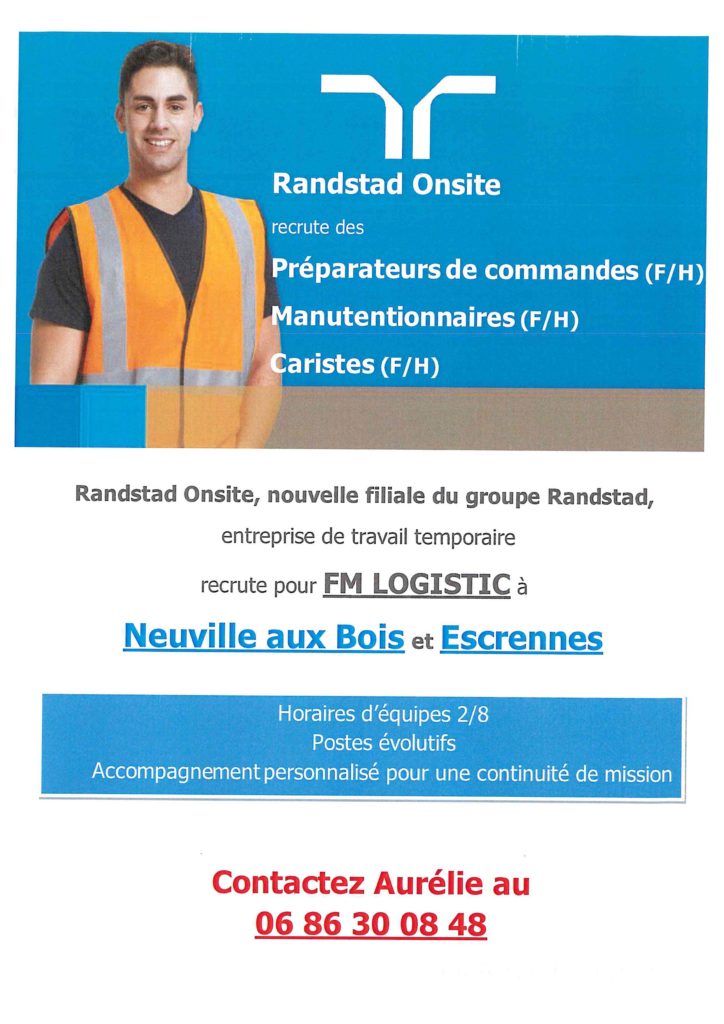 Randstad Onsite

recrute des

Préparateurs de commandes (F/H)

Manutentionnaires (F/H)

Caristes (F/H)

Randstad Onsite, nouvelle filiale du groupe Randstad,

entreprise de travail temporaire

recrute pour FM LOGISTIC à

Neuville aux Bois et Escrennes

Horaires d'équipes 2/8
Postes évolutifs
Accompagnement personnalisé pour une continuité de mission

Contactez Aurélie au
06 86 30 08 48